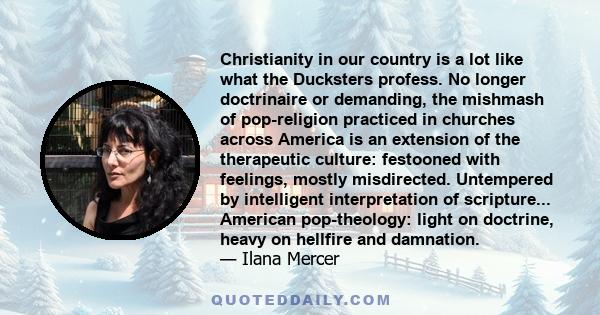 Christianity in our country is a lot like what the Ducksters profess. No longer doctrinaire or demanding, the mishmash of pop-religion practiced in churches across America is an extension of the therapeutic culture: festooned with feelings, mostly misdirected. Untempered by intelligent interpretation of scripture... American pop-theology: light on doctrine, heavy on hellfire and damnation.
— Ilana Mercer

QUOTEDDAILY.COM